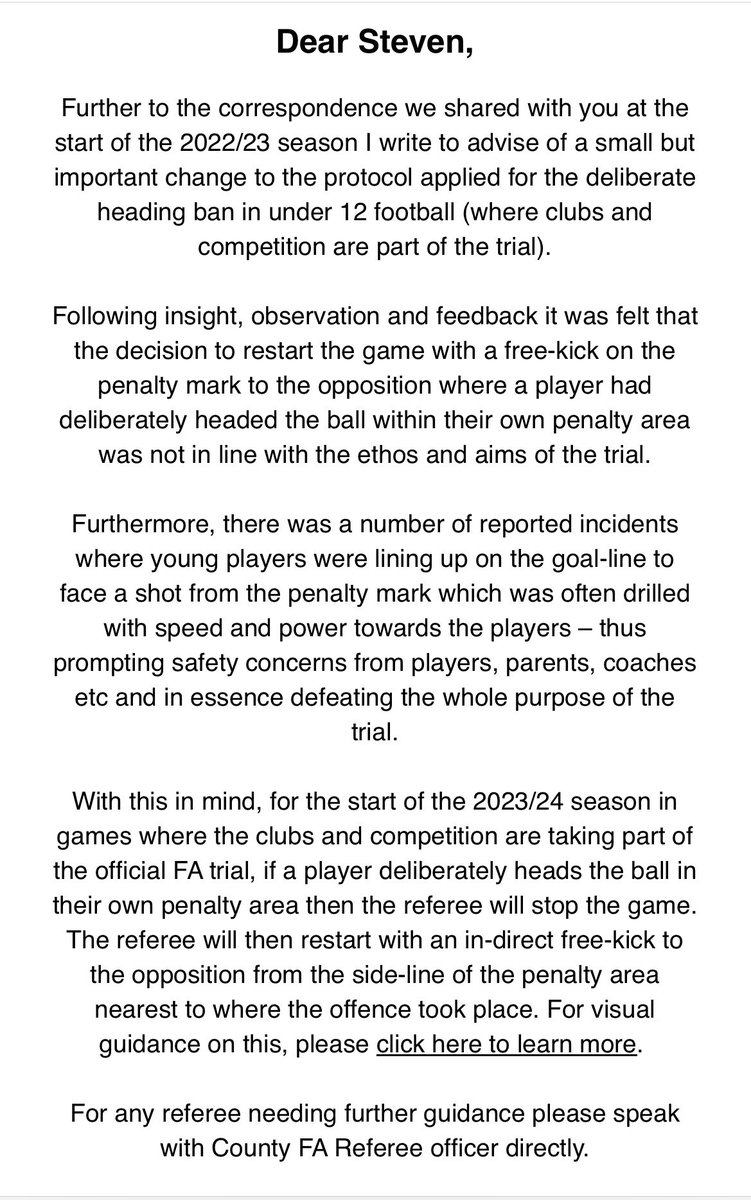 Dear Steven,

Further to the correspondence we shared with you at the start of the 2022/23 season I write to advise of a small but important change to the protocol applied for the deliberate heading ban in under 12 football (where clubs and competition are part of the trial).

Following insight, observation and feedback it was felt that the decision to restart the game with a free-kick on the penalty mark to the opposition where a player had deliberately headed the ball within their own penalty area was not in line with the ethos and aims of the trial.

Furthermore, there was a number of reported incidents where young players were lining up on the goal-line to face a shot from the penalty mark which was often drilled with speed and power towards the players – thus prompting safety concerns from players, parents, coaches etc and in essence defeating the whole purpose of the trial.

With this in mind, for the start of the 2023/24 season in games where the clubs and competition are taking part of the official FA trial, if a player deliberately heads the ball in their own penalty area then the referee will stop the game. The referee will then restart with an in-direct free-kick to the opposition from the side-line of the penalty area nearest to where the offence took place. For visual guidance on this, please click here to learn more.

For any referee needing further guidance please speak with County FA Referee officer directly.